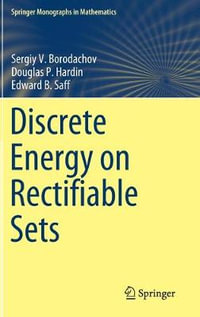 Springer Monographs in Mathematics

Sergiy V. Borodachov
Douglas P. Hardin
Edward B. Saff

Discrete Energy on Rectifiable Sets

Springer